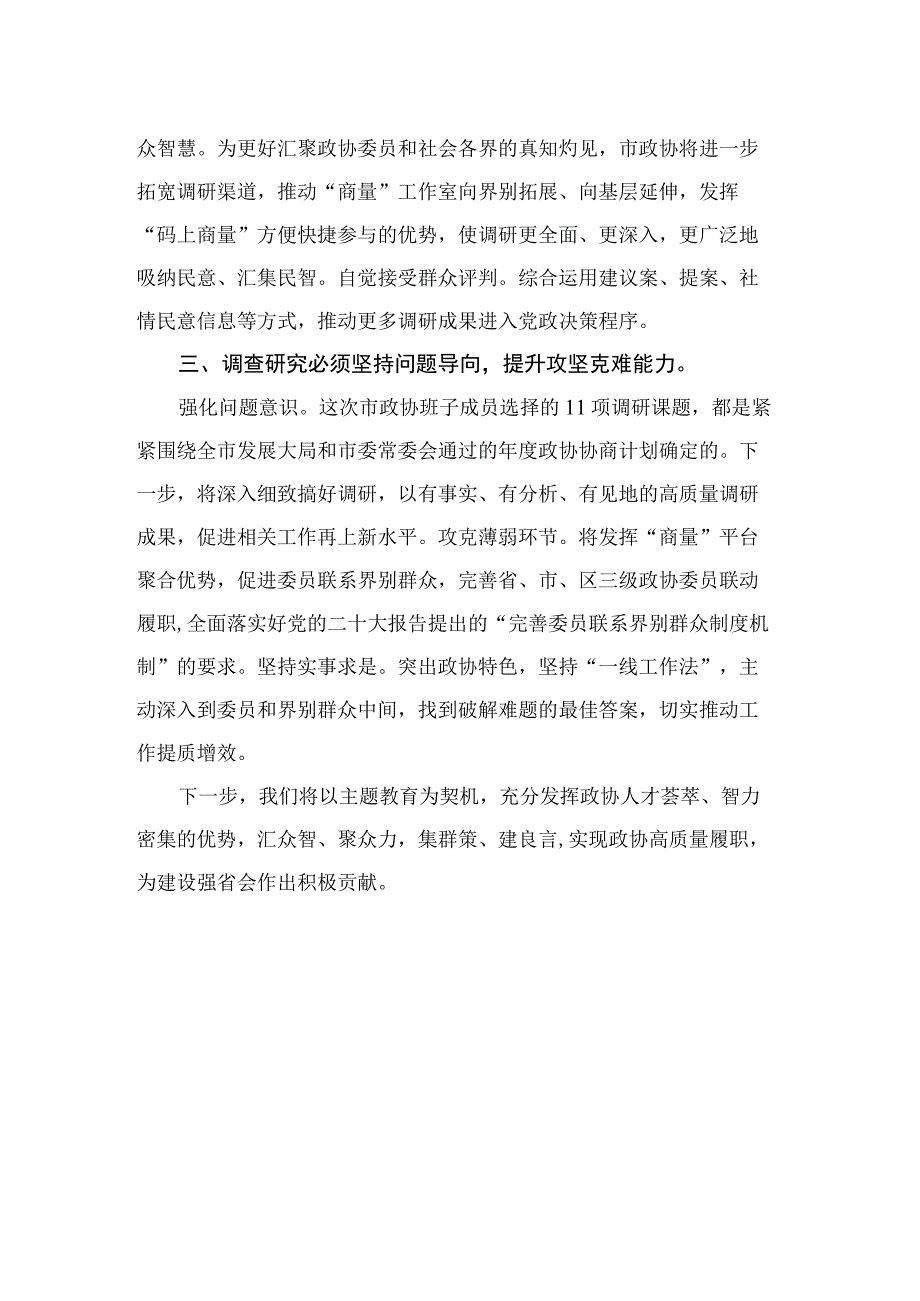 众智慧。为更好汇聚政协委员和社会各界的真知灼见，市政协将进一步拓宽调研渠道，推动“商量”工作室向界别拓展、向基层延伸，发挥“码上商量”方便快捷参与的优势，使调研更全面、更深入，更广泛地吸纳民意、汇集民智。自觉接受群众评判。综合运用建议案、提案、社情民意信息等方式，推动更多调研成果进入党政决策程序。

三、调查研究必须坚持问题导向，提升攻坚克难能力。

强化问题意识。这次市政协班子成员选择的11项调研课题，都是紧紧围绕全市发展大局和市委常委会通过的年度政协协商计划确定的。下一步，将深入细致搞好调研，以有事实、有分析、有见地的高质量调研成果，促进相关工作再上新水平。攻克薄弱环节。将发挥“商量”平台聚合优势，促进委员联系界别群众，完善省、市、区三级政协委员联动履职，全面落实好党的二十大报告提出的“完善委员联系界别群众制度机制”的要求。坚持实事求是。突出政协特色，坚持“一线工作法”，主动深入到委员和界别群众中间，找到破解难题的最佳答案，切实推动工作提质增效。

下一步，我们将以主题教育为契机，充分发挥政协人才荟萃、智力密集的优势，汇众智、聚众力，集群策、建良言，实现政协高质量履职，为建设强省会作出积极贡献。